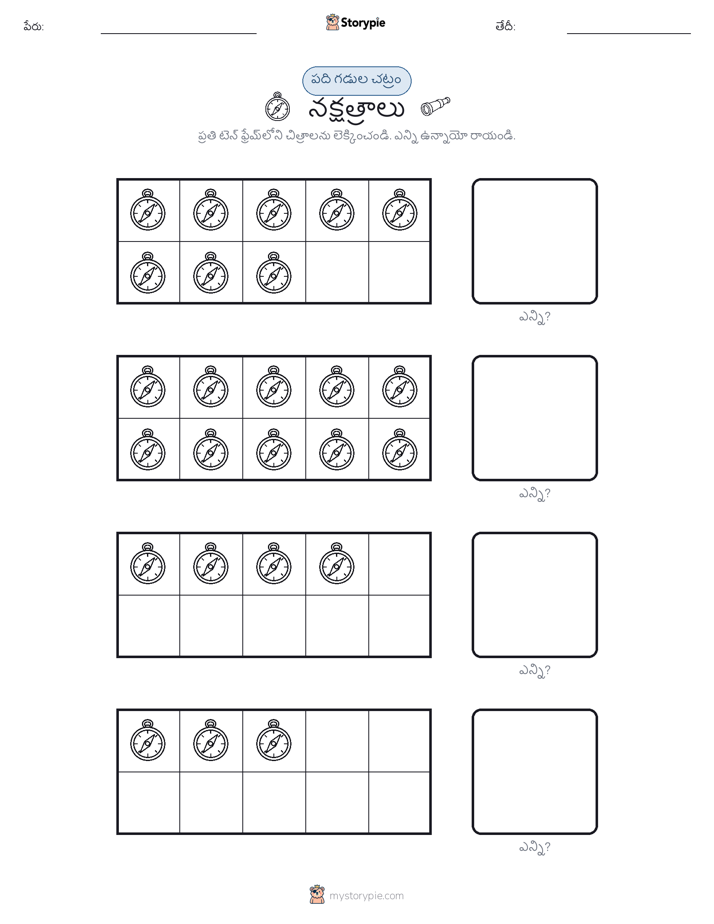 పేరు:

Storypie

తేదీ:

పది గడుల చట్రం

నక్షత్రాలు

ప్రతి టెన్ ఫ్రేమ్‌లోని చిత్రాలను లెక్కించండి. ఎన్ని ఉన్నాయో రాయండి.

ఎన్ని?

ఎన్ని?

ఎన్ని?

ఎన్ని?

mystorypie.com